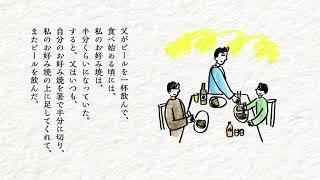 父がビールを一杯飲んで、
食べ始める頃には、
私のお好み焼は、
半分くらいになっていた。
すると、父はいつも、
自分のお好み焼を箸で半分に切り、
私のお好み焼の上に足してくれて、
またビールを飲んだ。